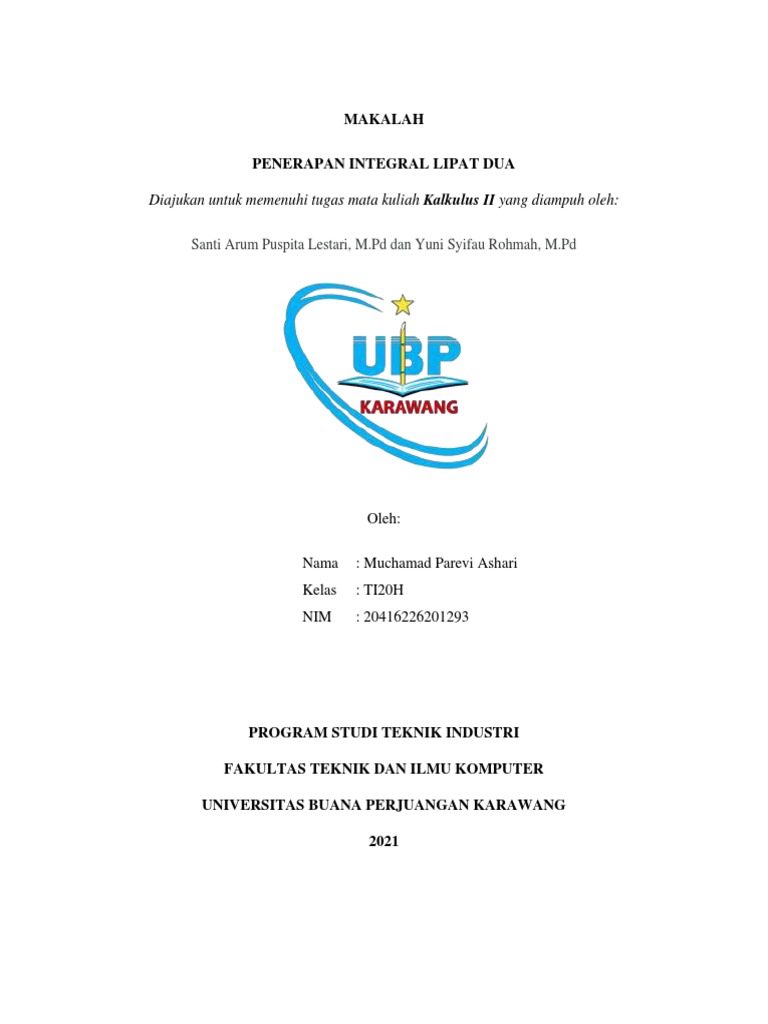 MAKALAH

PENERAPAN INTEGRAL LIPAT DUA

Diajukan untuk memenuhi tugas mata kuliah Kalkulus II yang diampuh oleh:

Santi Arum Puspita Lestari, M.Pd dan Yuni Syifau Rohmah, M.Pd

UBP
KARAWANG

Oleh:

Nama : Muchamad Parevi Ashari
Kelas : TI20H
NIM : 20416226201293

PROGRAM STUDI TEKNIK INDUSTRI

FAKULTAS TEKNIK DAN ILMU KOMPUTER

UNIVERSITAS BUANA PERJUANGAN KARAWANG

2021